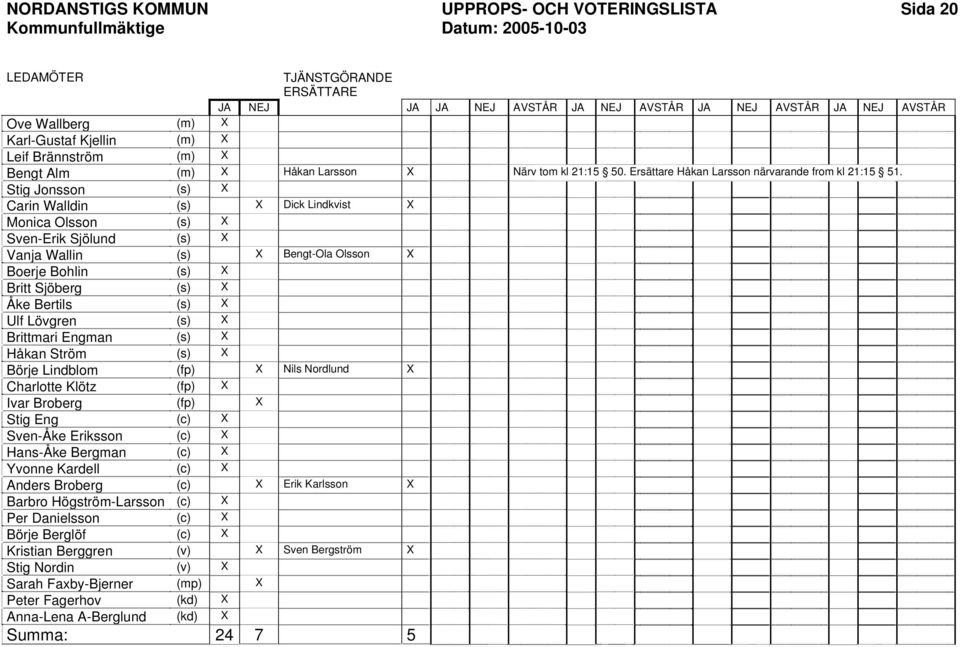 NORDANSTIGS KOMMUN
Kommunfullmäktige

UPPROPS- OCH VOTERINGSLISTA
Datum: 2005-10-03

Sida 20

| LEDAMÖTER | | JA | NEJ | TJÄNSTGÖRANDE ERSÄTTARE | JA | JA | NEJ | AVSTÅR | JA | NEJ | AVSTÅR | JA | NEJ | AVSTÅR | JA | NEJ | AVSTÅR |
|---|---|---|---|---|---|---|---|---|---|---|---|---|---|---|---|---|---|
| Ove Wallberg | (m) | X | | | | | | | | | | | | | | | |
| Karl-Gustaf Kjellin | (m) | X | | | | | | | | | | | | | | | |
| Leif Brännström | (m) | X | | | | | | | | | | | | | | | |
| Bengt Alm | (m) | X | | Håkan Larsson | X | | | Närv tom kl 21:15 § 50. Ersättare Håkan Larsson närvarande from kl 21:15 § 51. | | | | | | | | | |
| Stig Jonsson | (s) | X | | | | | | | | | | | | | | | |
| Carin Walldin | (s) | | X | Dick Lindkvist | X | | | | | | | | | | | | |
| Monica Olsson | (s) | X | | | | | | | | | | | | | | | |
| Sven-Erik Sjölund | (s) | X | | | | | | | | | | | | | | | |
| Vanja Wallin | (s) | | X | Bengt-Ola Olsson | X | | | | | | | | | | | | |
| Boerje Bohlin | (s) | X | | | | | | | | | | | | | | | |
| Britt Sjöberg | (s) | X | | | | | | | | | | | | | | | |
| Åke Bertils | (s) | X | | | | | | | | | | | | | | | |
| Ulf Lövgren | (s) | X | | | | | | | | | | | | | | | |
| Brittmari Engman | (s) | X | | | | | | | | | | | | | | | |
| Håkan Ström | (s) | X | | | | | | | | | | | | | | | |
| Börje Lindblom | (fp) | | X | Nils Nordlund | X | | | | | | | | | | | | |
| Charlotte Klötz | (fp) | X | | | | | | | | | | | | | | | |
| Ivar Broberg | (fp) | | X | | | | | | | | | | | | | | |
| Stig Eng | (c) | X | | | | | | | | | | | | | | | |
| Sven-Åke Eriksson | (c) | X | | | | | | | | | | | | | | | |
| Hans-Åke Bergman | (c) | X | | | | | | | | | | | | | | | |
| Yvonne Kardell | (c) | X | | | | | | | | | | | | | | | |
| Anders Broberg | (c) | | X | Erik Karlsson | X | | | | | | | | | | | | |
| Barbro Högström-Larsson | (c) | X | | | | | | | | | | | | | | | |
| Per Danielsson | (c) | X | | | | | | | | | | | | | | | |
| Börje Berglöf | (c) | X | | | | | | | | | | | | | | | |
| Kristian Berggren | (v) | | X | Sven Bergström | X | | | | | | | | | | | | |
| Stig Nordin | (v) | X | | | | | | | | | | | | | | | |
| Sarah Faxby-Bjerner | (mp) | | X | | | | | | | | | | | | | | |
| Peter Fagerhov | (kd) | X | | | | | | | | | | | | | | | |
| Anna-Lena A-Berglund | (kd) | X | | | | | | | | | | | | | | | |
| Summa: | | 24 | 7 | | 5 | | | | | | | | | | | | |